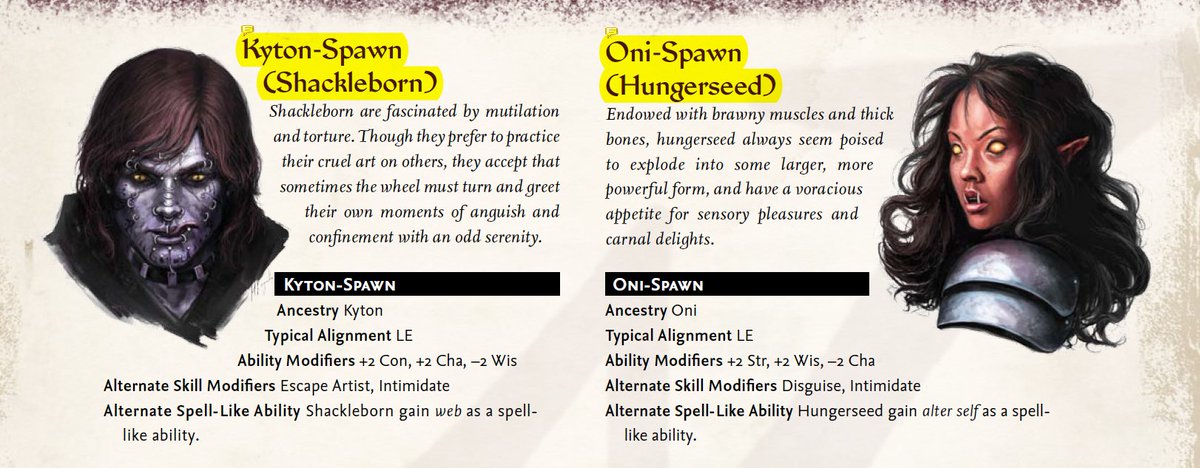 Kyton-Spawn (Shackleborn)

Shackleborn are fascinated by mutilation and torture. Though they prefer to practice their cruel art on others, they accept that sometimes the wheel must turn and greet their own moments of anguish and confinement with an odd serenity.

Kyton-Spawn

Ancestry Kyton

Typical Alignment LE

Ability Modifiers +2 Con, +2 Cha, –2 Wis

Alternate Skill Modifiers Escape Artist, Intimidate

Alternate Spell-Like Ability Shackleborn gain web as a spell-like ability.

Oni-Spawn (Hungerseed)

Endowed with brawny muscles and thick bones, hungerseed always seem poised to explode into some larger, more powerful form, and have a voracious appetite for sensory pleasures and carnal delights.

Oni-Spawn

Ancestry Oni

Typical Alignment LE

Ability Modifiers +2 Str, +2 Wis, –2 Cha

Alternate Skill Modifiers Disguise, Intimidate

Alternate Spell-Like Ability Hungerseed gain alter self as a spell-like ability.